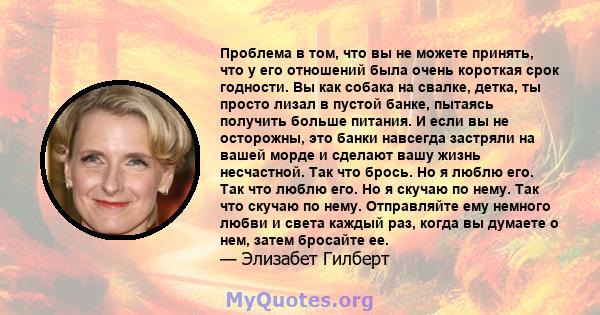 Проблема в том, что вы не можете принять, что у его отношений была очень короткая срок годности. Вы как собака на свалке, детка, ты просто лизал в пустой банке, пытаясь получить больше питания. И если вы не осторожны, это банки навсегда застряли на вашей морде и сделают вашу жизнь несчастной. Так что брось. Но я люблю его. Так что люблю его. Но я скучаю по нему. Так что скучаю по нему. Отправляйте ему немного любви и света каждый раз, когда вы думаете о нем, затем бросайте ее.
— Элизабет Гилберт

MyQuotes.org